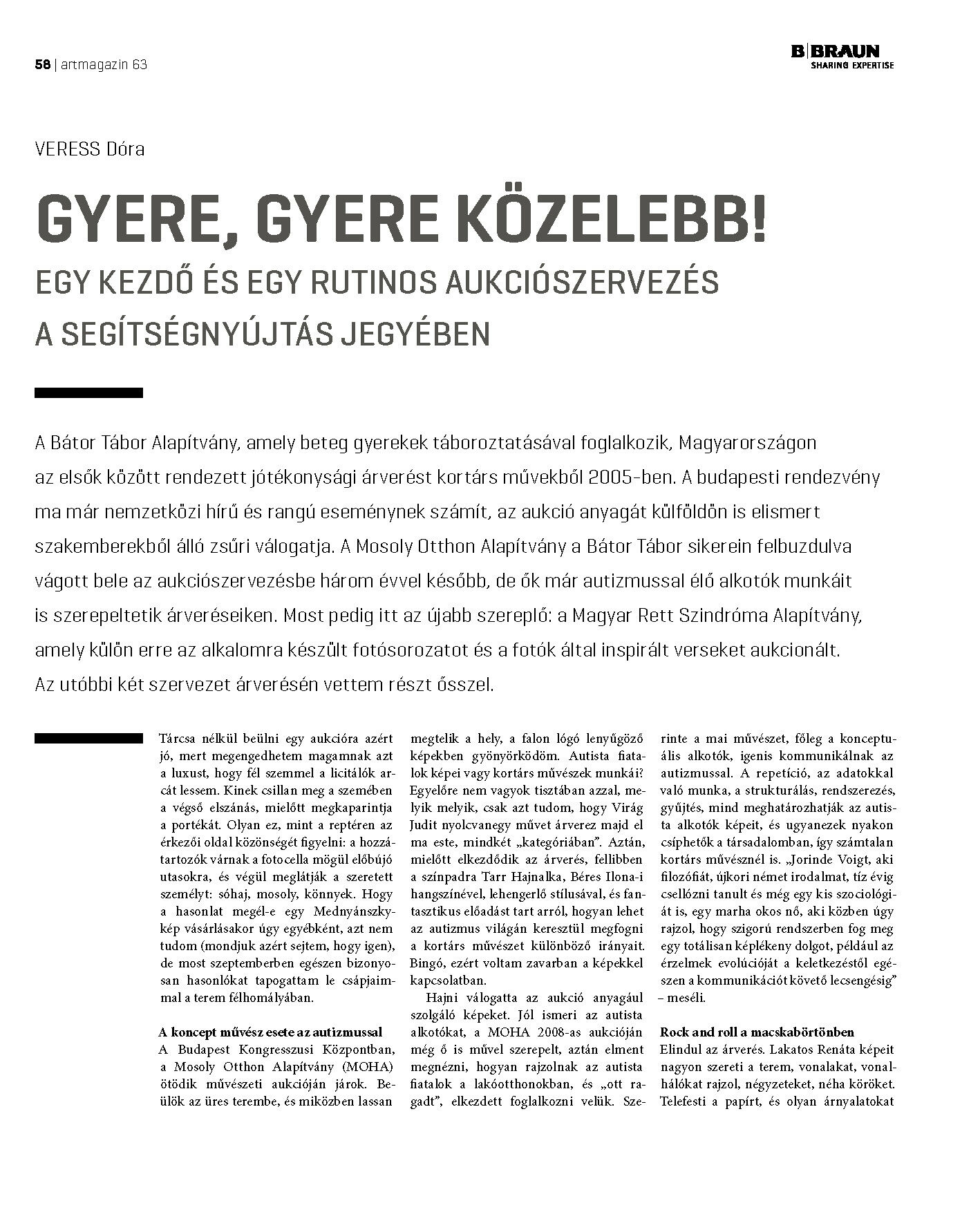 58 | artmagazin 63

B|BRAUN
SHARING EXPERTISE

VERESS Dóra

GYERE, GYERE KÖZELEBB!
EGY KEZDŐ ÉS EGY RUTINOS AUKCIÓSZERVEZÉS
A SEGÍTSÉGNYÚJTÁS JEGYÉBEN

A Bátor Tábor Alapítvány, amely beteg gyerekek táboroztatásával foglalkozik, Magyarországon az elsők között rendezett jótékonysági árverést kortárs művekből 2005-ben. A budapesti rendezvény ma már nemzetközi hírű és rangú eseménynek számít, az aukció anyagát külföldön is elismert szakemberekből álló zsűri válogatja. A Mosoly Otthon Alapítvány a Bátor Tábor sikerein felbuzdulva vágott bele az aukciószervezésbe három évvel később, de ők már autizmussal élő alkotók munkáit is szerepeltetik árveréseiken. Most pedig itt az újabb szereplő: a Magyar Rett Szindróma Alapítvány, amely külön erre az alkalomra készült fotósorozatot és a fotók által inspirált verseket aukcionált. Az utóbbi két szervezet árverésén vettem részt ősszel.

Tárcsa nélkül beülni egy aukcióra azért jó, mert megengedhetem magamnak azt a luxust, hogy fél szemmel a licitálók arcát lessem. Kinek csillan meg a szemében a végső elszánás, mielőtt megkaparintja a portékát. Olyan ez, mint a reptéren az érkezői oldal közönségét figyelni: a hozzátartozók várnak a fotocella mögül előbújó utasokra, és végül meglátják a szeretett személyt: sóhaj, mosoly, könnyek. Hogy a hasonlat megél-e egy Mednyánszky-kép vásárlásakor úgy egyébként, azt nem tudom (mondjuk azért sejtem, hogy igen), de most szeptemberben egészen bizonyosan hasonlókat tapogattam le csápjaimmal a terem félhomályában.

A koncept művész esete az autizmussal
A Budapest Kongresszusi Központban, a Mosoly Otthon Alapítvány (MOHA) ötödik művészeti aukcióján járok. Beülök az üres terembe, és miközben lassan megtelik a hely, a falon lógó lenyűgöző képekben gyönyörködöm. Autista fiatalok képei vagy kortárs művészek munkái? Egyelőre nem vagyok tisztában azzal, melyik melyik, csak azt tudom, hogy Virág Judit nyolcvanegy művet árverez majd el ma este, mindkét „kategóriában”. Aztán, mielőtt elkezdődik az árverés, fellibben a színpadra Tarr Hajnalka, Béres Ilona-i hangszínével, lehengerlő stílusával, és fantasztikus előadást tart arról, hogyan lehet az autizmus világán keresztül megfogni a kortárs művészet különböző irányait. Bingó, ezért voltam zavarban a képekkel kapcsolatban.

Hajni válogatta az aukció anyagául szolgáló képeket. Jól ismeri az autista alkotókat, a MOHA 2008-as aukcióján még ő is művel szerepelt, aztán elment megnézni, hogyan rajzolnak az autista fiatalok a lakóotthonokban, és „ott ragadt”, elkezdett foglalkozni velük. Szerinte a mai művészet, főleg a konceptuális alkotók, igenis kommunikálnak az autizmussal. A repetíció, az adatokkal való munka, a strukturálás, rendszerezés, gyűjtés, mind meghatározhatják az autista alkotók képeit, és ugyanezek nyakon csíphetők a társadalomban, így számtalan kortárs művésznél is. „Jorinde Voigt, aki filozófiát, újkori német irodalmat, tíz évig csellózni tanult és még egy kis szociológiát is, egy marha okos nő, aki közben úgy rajzol, hogy szigorú rendszerben fog meg egy totálisan képlékeny dolgot, például az érzelmek evolúcióját a keletkezéstől egészen a kommunikációt követő lecsengésig” – meséli.

Rock and roll a macskabörtönben
Elindul az árverés. Lakatos Renáta képeit nagyon szereti a terem, vonalakat, vonalhálókat rajzol, négyzeteket, néha köröket. Telefesti a papírt, és olyan árnyalatokat